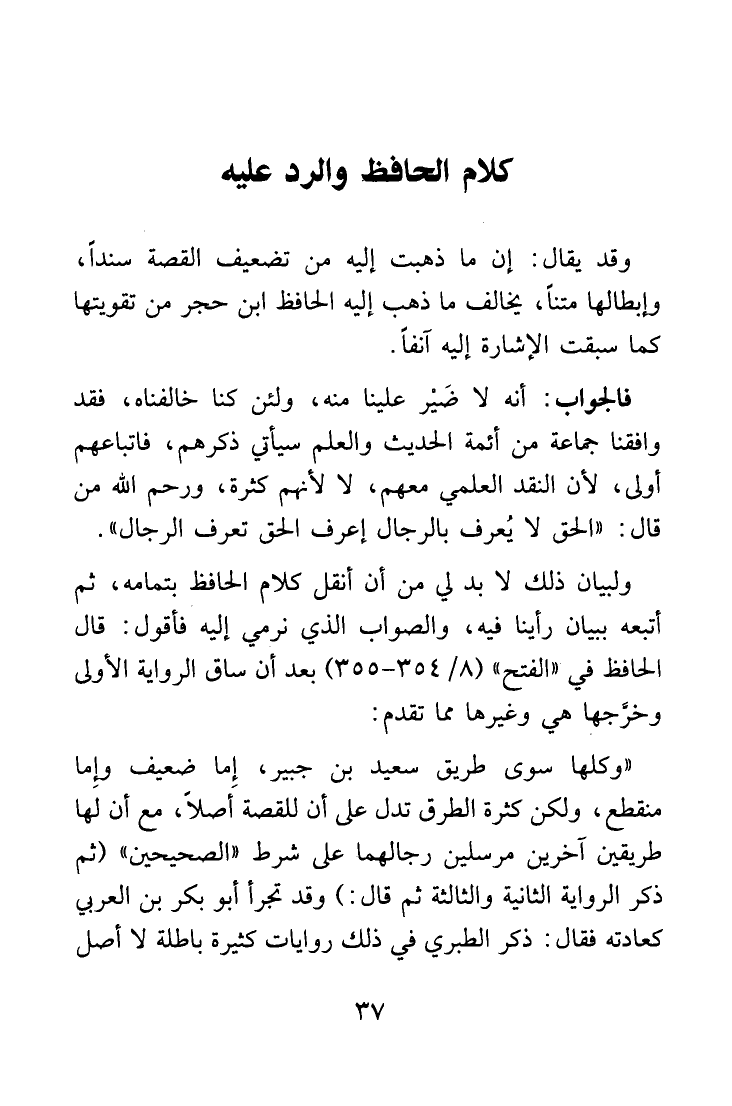 كلام الحافظ والرد عليه

وقد يقال: إن ما ذهبت إليه من تضعيف القصة سنداً، وإبطالها متناً، يخالف ما ذهب إليه الحافظ ابن حجر من تقويتها كما سبقت الإشارة إليه آنفاً.

فالجواب: أنه لا ضَيْر علينا منه، ولئن كنا خالفناه، فقد وافقنا جماعة من أئمة الحديث والعلم سيأتي ذكرهم، فاتباعهم أولى، لأن النقد العلمي معهم، لا لأنهم كثرة، ورحم الله من قال: «الحق لا يُعرف بالرجال إعرف الحق تعرف الرجال».

ولبيان ذلك لا بد لي من أن أنقل كلام الحافظ بتمامه، ثم أتبعه ببيان رأينا فيه، والصواب الذي نرمي إليه فأقول: قال الحافظ في «الفتح» (٨/ ٣٥٤-٣٥٥) بعد أن ساق الرواية الأولى وخرَّجها هي وغيرها مما تقدم:

«وكلها سوى طريق سعيد بن جبير، إما ضعيف وإما منقطع، ولكن كثرة الطرق تدل على أن للقصة أصلاً، مع أن لها طريقين آخرين مرسلين رجالهما على شرط «الصحيحين» (ثم ذكر الرواية الثانية والثالثة ثم قال:) وقد تجرأ أبو بكر بن العربي كعادته فقال: ذكر الطبري في ذلك روايات كثيرة باطلة لا أصل

٣٧